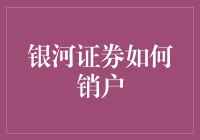 银河证券如何销户